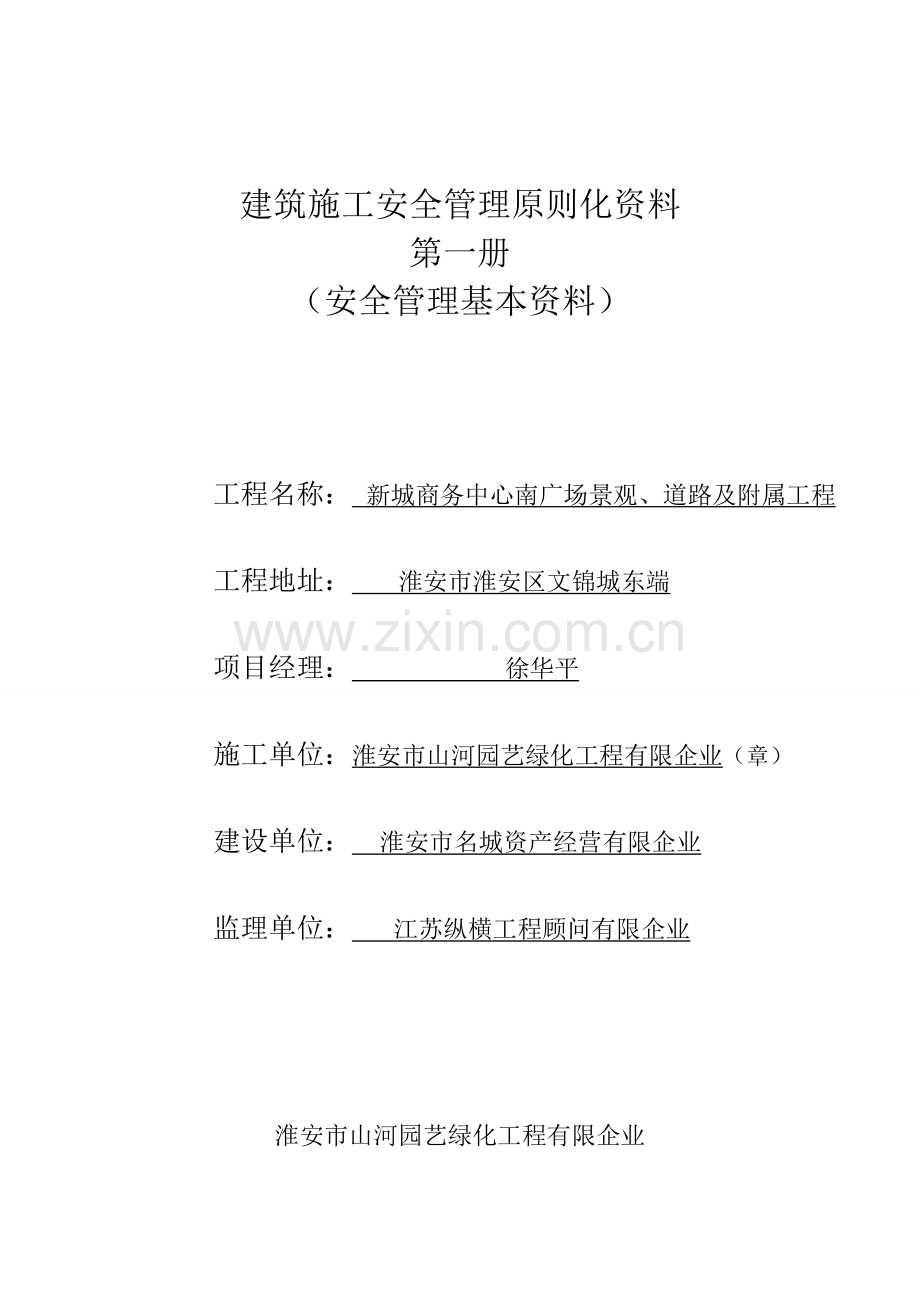 建筑施工安全管理原则化资料
第一册
（安全管理基本资料）

工程名称：新城商务中心南广场景观、道路及附属工程

工程地址：淮安市淮安区文锦城东端

www.zixin.com.cn

项目经理：徐华平

施工单位：淮安市山河园艺绿化工程有限企业（章）

建设单位：淮安市名城资产经营有限企业

监理单位：江苏纵横工程顾问有限企业

淮安市山河园艺绿化工程有限企业